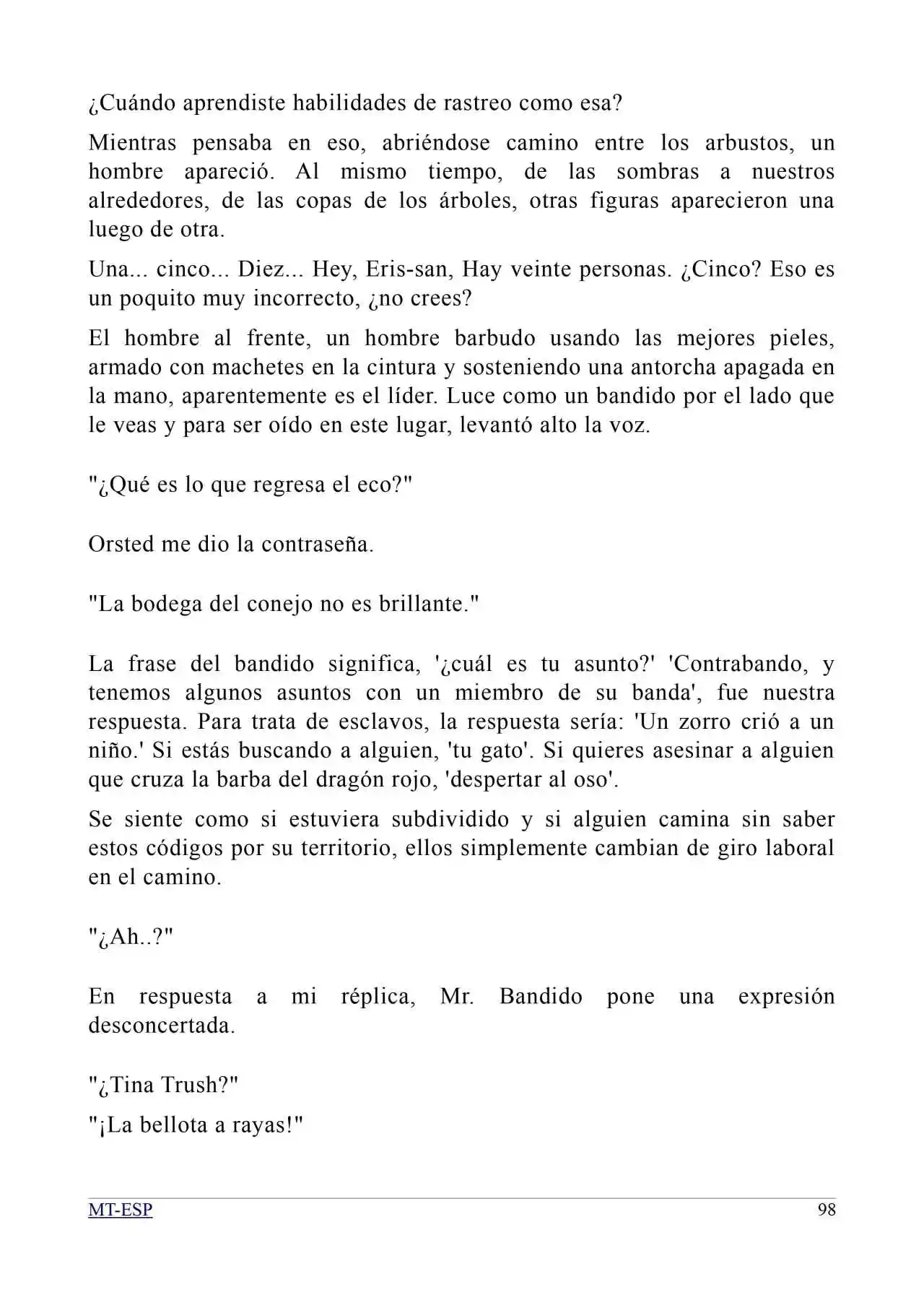 ¿Cuándo aprendiste habilidades de rastreo como esa?

Mientras pensaba en eso, abriéndose camino entre los arbustos, un hombre apareció. Al mismo tiempo, de las sombras a nuestros alrededores, de las copas de los árboles, otras figuras aparecieron una luego de otra.

Una... cinco... Diez... Hey, Eris-san, Hay veinte personas. ¿Cinco? Eso es un poquito muy incorrecto, ¿no crees?

El hombre al frente, un hombre barbudo usando las mejores pieles, armado con machetes en la cintura y sosteniendo una antorcha apagada en la mano, aparentemente es el líder. Luce como un bandido por el lado que le veas y para ser oído en este lugar, levantó alto la voz.

"¿Qué es lo que regresa el eco?"

Orsted me dio la contraseña.

"La bodega del conejo no es brillante."

La frase del bandido significa, '¿cuál es tu asunto?' 'Contrabando, y tenemos algunos asuntos con un miembro de su banda', fue nuestra respuesta. Para trata de esclavos, la respuesta sería: 'Un zorro crió a un niño.' Si estás buscando a alguien, 'tu gato'. Si quieres asesinar a alguien que cruza la barba del dragón rojo, 'despertar al oso'.

Se siente como si estuviera subdividido y si alguien camina sin saber estos códigos por su territorio, ellos simplemente cambian de giro laboral en el camino.

"¿Ah..?"

En respuesta a mi réplica, Mr. Bandido pone una expresión desconcertada.

"¿Tina Trush?"

"¡La bellota a rayas!"

MT-ESP
98